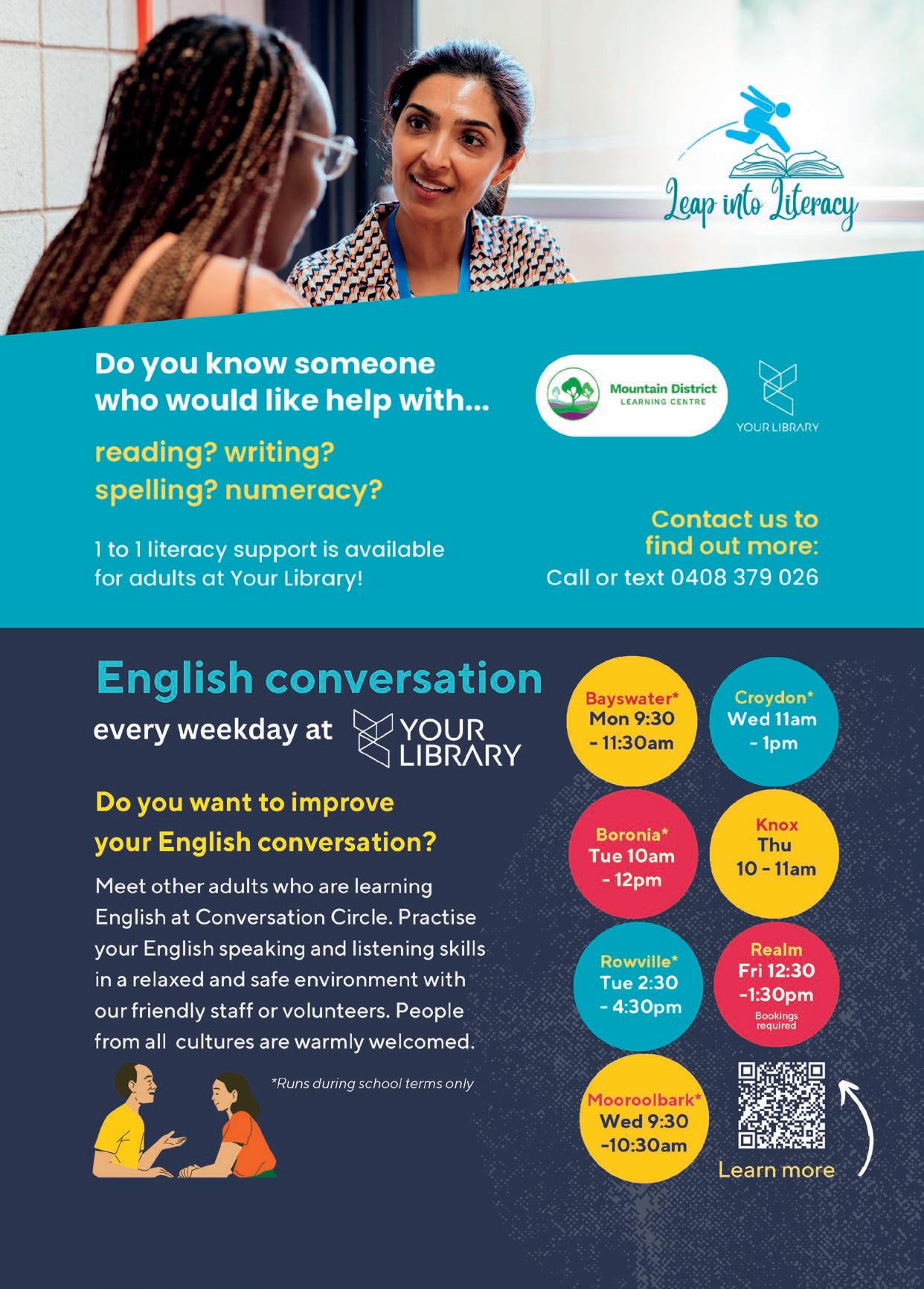 Leap into Literacy

Do you know someone who would like help with...

reading? writing? spelling? numeracy?

1 to 1 literacy support is available for adults at Your Library!

Mountain District
LEARNING CENTRE

YOUR LIBRARY

Contact us to find out more:
Call or text 0408 379 026

English conversation

every weekday at YOUR LIBRARY

Do you want to improve your English conversation?

Meet other adults who are learning English at Conversation Circle. Practise your English speaking and listening skills in a relaxed and safe environment with our friendly staff or volunteers. People from all cultures are warmly welcomed.

*Runs during school terms only

Bayswater*
Mon 9:30
- 11:30am

Croydon*
Wed 11am
- 1pm

Boronia*
Tue 10am
- 12pm

Knox
Thu
10 - 11am

Rowville*
Tue 2:30
- 4:30pm

Realm
Fri 12:30
-1:30pm
Bookings required

Mooroolbark*
Wed 9:30
-10:30am

Learn more